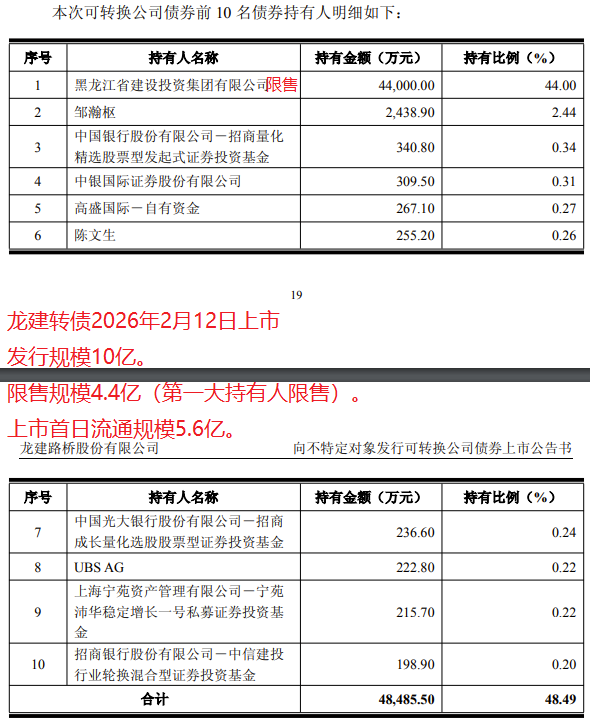 本次可转换公司债券前 10 名债券持有人明细如下：

| 序号 | 持有人名称 | 持有金额（万元） | 持有比例（%） |
|---|---|---|---|
| 1 | 黑龙江省建设投资集团有限公司限售 | 44,000.00 | 44.00 |
| 2 | 邹瀚枢 | 2,438.90 | 2.44 |
| 3 | 中国银行股份有限公司－招商量化精选股票型发起式证券投资基金 | 340.80 | 0.34 |
| 4 | 中银国际证券股份有限公司 | 309.50 | 0.31 |
| 5 | 高盛国际－自有资金 | 267.10 | 0.27 |
| 6 | 陈文生 | 255.20 | 0.26 |

19

龙建转债2026年2月12日上市

发行规模10亿。

限售规模4.4亿（第一大持有人限售）。

上市首日流通规模5.6亿。

龙建路桥股份有限公司　　向不特定对象发行可转换公司债券上市公告书

| 序号 | 持有人名称 | 持有金额（万元） | 持有比例（%） |
|---|---|---|---|
| 7 | 中国光大银行股份有限公司－招商成长量化选股股票型证券投资基金 | 236.60 | 0.24 |
| 8 | UBS AG | 222.80 | 0.22 |
| 9 | 上海宁苑资产管理有限公司－宁苑沛华稳定增长一号私募证券投资基金 | 215.70 | 0.22 |
| 10 | 招商银行股份有限公司－中信建投行业轮换混合型证券投资基金 | 198.90 | 0.20 |
| 合计 | | 48,485.50 | 48.49 |